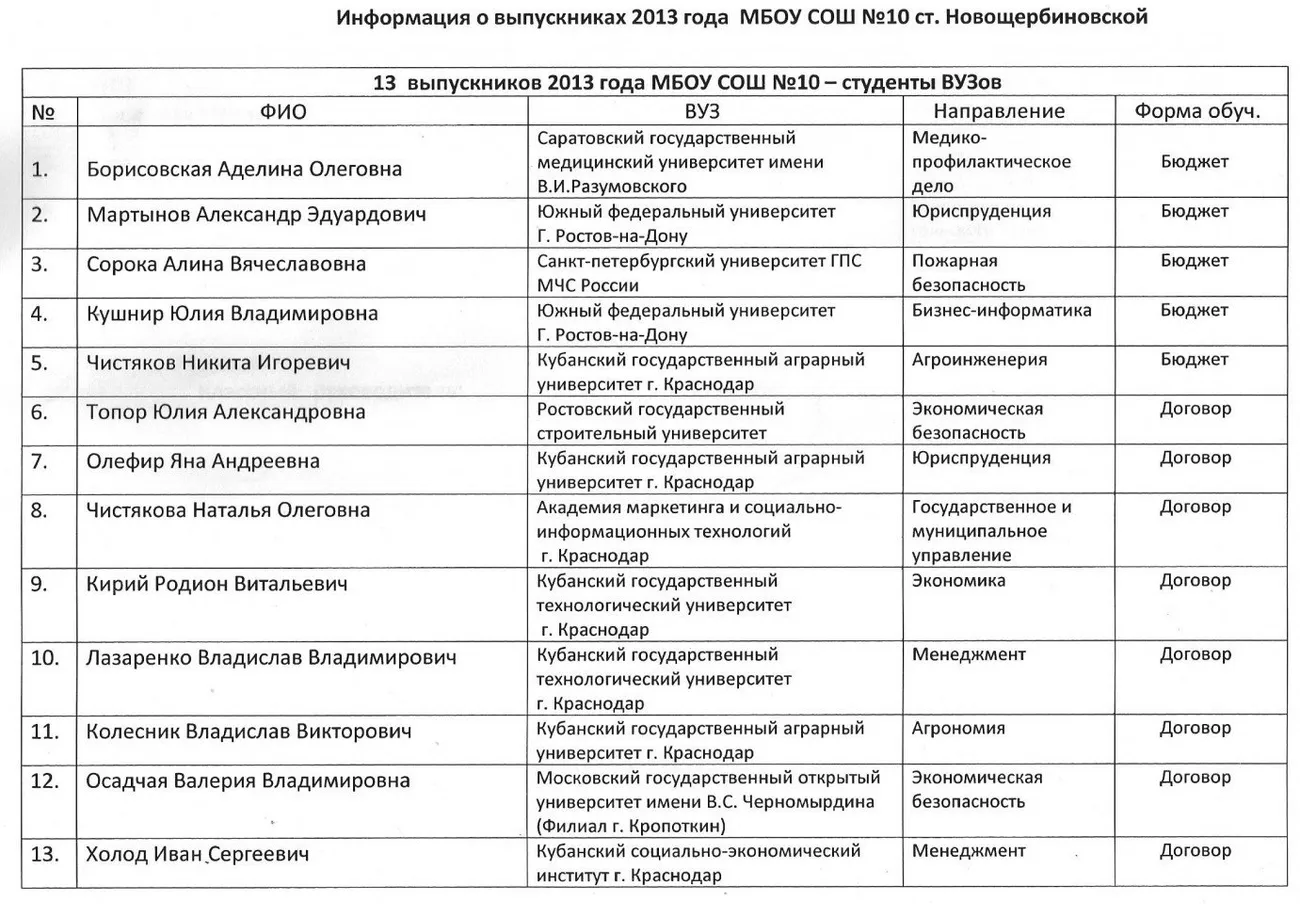 Информация о выпускниках 2013 года МБОУ СОШ №10 ст. Новощербиновской

13 выпускников 2013 года МБОУ СОШ №10 – студенты ВУЗов

| № | ФИО | ВУЗ | Направление | Форма обуч. |
|---|---|---|---|---|
| 1. | Борисовская Аделина Олеговна | Саратовский государственный медицинский университет имени В.И.Разумовского | Медико-профилактическое дело | Бюджет |
| 2. | Мартынов Александр Эдуардович | Южный федеральный университет Г. Ростов-на-Дону | Юриспруденция | Бюджет |
| 3. | Сорока Алина Вячеславовна | Санкт-петербургский университет ГПС МЧС России | Пожарная безопасность | Бюджет |
| 4. | Кушнир Юлия Владимировна | Южный федеральный университет Г. Ростов-на-Дону | Бизнес-информатика | Бюджет |
| 5. | Чистяков Никита Игоревич | Кубанский государственный аграрный университет г. Краснодар | Агроинженерия | Бюджет |
| 6. | Топор Юлия Александровна | Ростовский государственный строительный университет | Экономическая безопасность | Договор |
| 7. | Олефир Яна Андреевна | Кубанский государственный аграрный университет г. Краснодар | Юриспруденция | Договор |
| 8. | Чистякова Наталья Олеговна | Академия маркетинга и социально-информационных технологий г. Краснодар | Государственное и муниципальное управление | Договор |
| 9. | Кирий Родион Витальевич | Кубанский государственный технологический университет г. Краснодар | Экономика | Договор |
| 10. | Лазаренко Владислав Владимирович | Кубанский государственный технологический университет г. Краснодар | Менеджмент | Договор |
| 11. | Колесник Владислав Викторович | Кубанский государственный аграрный университет г. Краснодар | Агрономия | Договор |
| 12. | Осадчая Валерия Владимировна | Московский государственный открытый университет имени В.С. Черномырдина (Филиал г. Кропоткин) | Экономическая безопасность | Договор |
| 13. | Холод Иван Сергеевич | Кубанский социально-экономический институт г. Краснодар | Менеджмент | Договор |